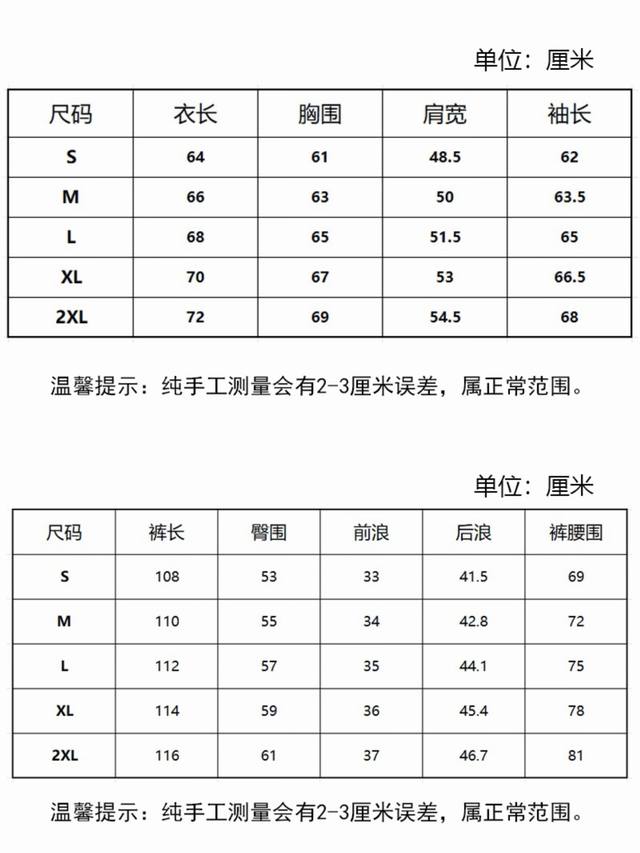 单位：厘米

| 尺码 | 衣长 | 胸围 | 肩宽 | 袖长 |
|---|---|---|---|---|
| S | 64 | 61 | 48.5 | 62 |
| M | 66 | 63 | 50 | 63.5 |
| L | 68 | 65 | 51.5 | 65 |
| XL | 70 | 67 | 53 | 66.5 |
| 2XL | 72 | 69 | 54.5 | 68 |

温馨提示：纯手工测量会有2-3厘米误差，属正常范围。

单位：厘米

| 尺码 | 裤长 | 臀围 | 前浪 | 后浪 | 裤腰围 |
|---|---|---|---|---|---|
| S | 108 | 53 | 33 | 41.5 | 69 |
| M | 110 | 55 | 34 | 42.8 | 72 |
| L | 112 | 57 | 35 | 44.1 | 75 |
| XL | 114 | 59 | 36 | 45.4 | 78 |
| 2XL | 116 | 61 | 37 | 46.7 | 81 |

温馨提示：纯手工测量会有2-3厘米误差，属正常范围。